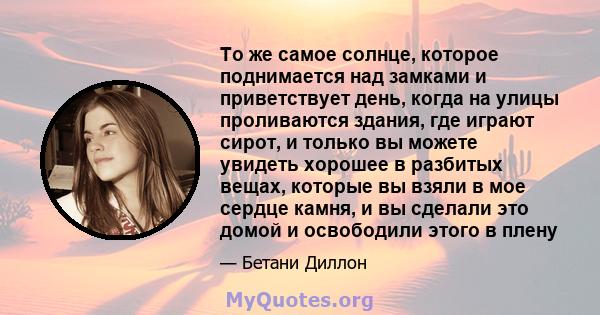 То же самое солнце, которое поднимается над замками и приветствует день, когда на улицы проливаются здания, где играют сирот, и только вы можете увидеть хорошее в разбитых вещах, которые вы взяли в мое сердце камня, и вы сделали это домой и освободили этого в плену

— Бетани Диллон

MyQuotes.org